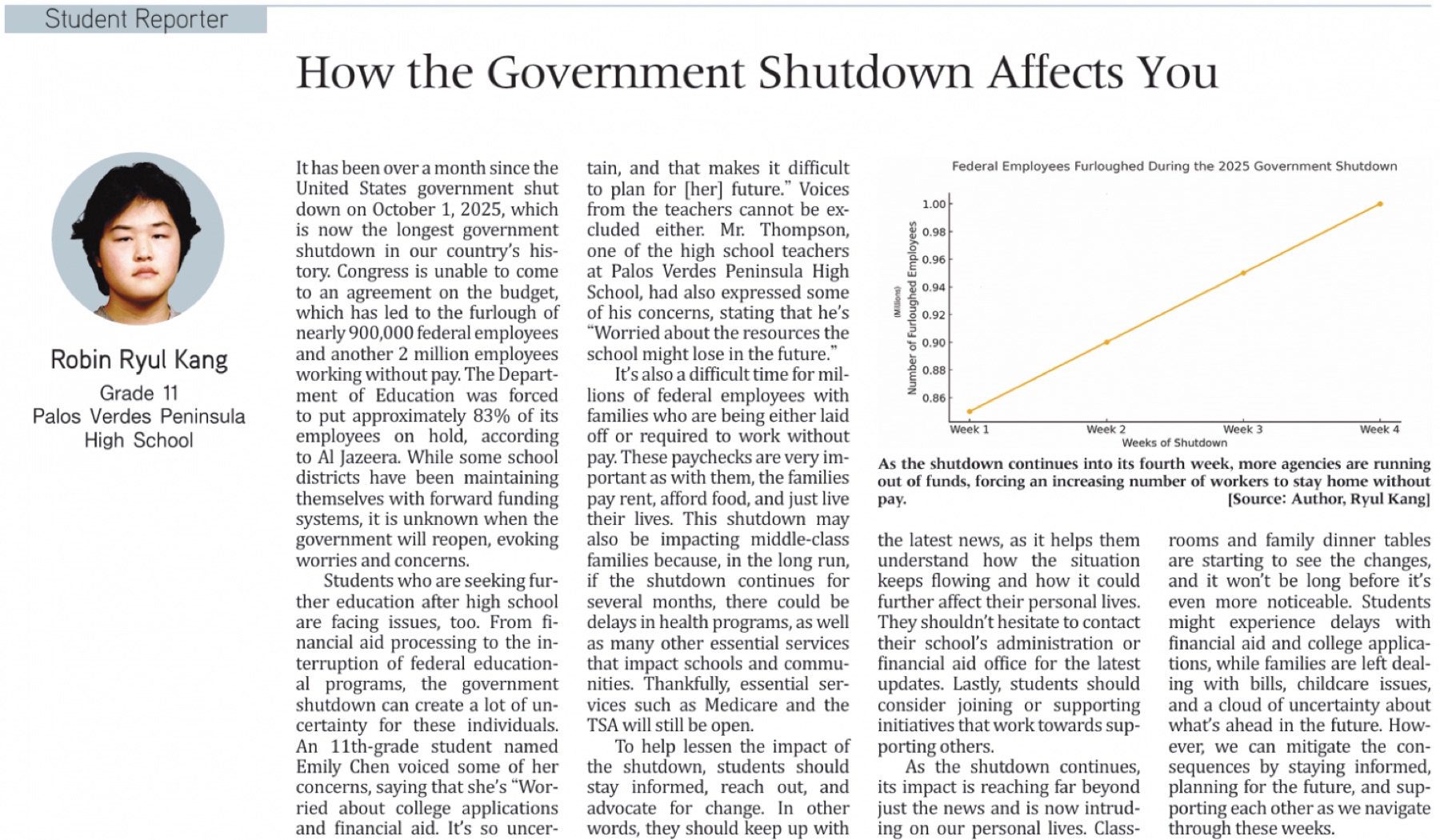 Student Reporter

How the Government Shutdown Affects You

Robin Ryul Kang
Grade 11
Palos Verdes Peninsula High School

It has been over a month since the United States government shut down on October 1, 2025, which is now the longest government shutdown in our country's history. Congress is unable to come to an agreement on the budget, which has led to the furlough of nearly 900,000 federal employees and another 2 million employees working without pay. The Department of Education was forced to put approximately 83% of its employees on hold, according to Al Jazeera. While some school districts have been maintaining themselves with forward funding systems, it is unknown when the government will reopen, evoking worries and concerns.

Students who are seeking further education after high school are facing issues, too. From financial aid processing to the interruption of federal educational programs, the government shutdown can create a lot of uncertainty for these individuals. An 11th-grade student named Emily Chen voiced some of her concerns, saying that she's "Worried about college applications and financial aid. It's so uncertain, and that makes it difficult to plan for [her] future." Voices from the teachers cannot be excluded either. Mr. Thompson, one of the high school teachers at Palos Verdes Peninsula High School, had also expressed some of his concerns, stating that he's "Worried about the resources the school might lose in the future."

It's also a difficult time for millions of federal employees with families who are being either laid off or required to work without pay. These paychecks are very important as with them, the families pay rent, afford food, and just live their lives. This shutdown may also be impacting middle-class families because, in the long run, if the shutdown continues for several months, there could be delays in health programs, as well as many other essential services that impact schools and communities. Thankfully, essential services such as Medicare and the TSA will still be open.

To help lessen the impact of the shutdown, students should stay informed, reach out, and advocate for change. In other words, they should keep up with the latest news, as it helps them understand how the situation keeps flowing and how it could further affect their personal lives. They shouldn't hesitate to contact their school's administration or financial aid office for the latest updates. Lastly, students should consider joining or supporting initiatives that work towards supporting others.

As the shutdown continues, its impact is reaching far beyond just the news and is now intruding on our personal lives. Classrooms and family dinner tables are starting to see the changes, and it won't be long before it's even more noticeable. Students might experience delays with financial aid and college applications, while families are left dealing with bills, childcare issues, and a cloud of uncertainty about what's ahead in the future. However, we can mitigate the consequences by staying informed, planning for the future, and supporting each other as we navigate through these weeks.

Federal Employees Furloughed During the 2025 Government Shutdown

Number of Furloughed Employees (Millions)
1.00
0.98
0.96
0.94
0.92
0.90
0.88
0.86
Week 1
Week 2
Week 3
Week 4
Weeks of Shutdown

As the shutdown continues into its fourth week, more agencies are running out of funds, forcing an increasing number of workers to stay home without pay. [Source: Author, Ryul Kang]